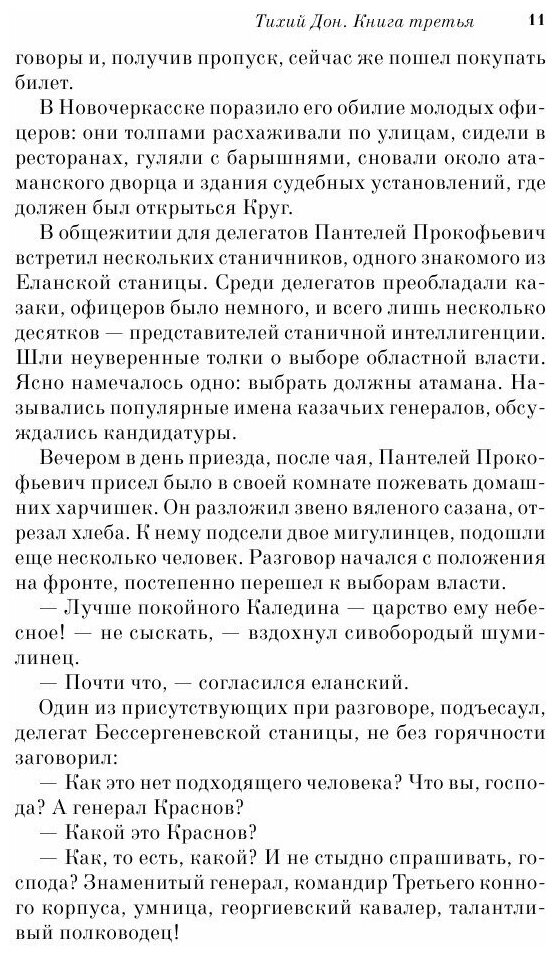 Тихий Дон. Книга третья 11

говоры и, получив пропуск, сейчас же пошел покупать билет.

В Новочеркасске поразило его обилие молодых офицеров: они толпами расхаживали по улицам, сидели в ресторанах, гуляли с барышнями, сновали около атаманского дворца и здания судебных установлений, где должен был открыться Круг.

В общежитии для делегатов Пантелей Прокофьевич встретил нескольких станичников, одного знакомого из Еланской станицы. Среди делегатов преобладали казаки, офицеров было немного, и всего лишь несколько десятков — представителей станичной интеллигенции. Шли неуверенные толки о выборе областной власти. Ясно намечалось одно: выбрать должны атамана. Назывались популярные имена казачьих генералов, обсуждались кандидатуры.

Вечером в день приезда, после чая, Пантелей Прокофьевич присел было в своей комнате пожевать домашних харчишек. Он разложил звено вяленого сазана, отрезал хлеба. К нему подсели двое мигулинцев, подошли еще несколько человек. Разговор начался с положения на фронте, постепенно перешел к выборам власти.

— Лучше покойного Каледина — царство ему небесное! — не сыскать, — вздохнул сивобородый шумилинец.

— Почти что, — согласился еланский.

Один из присутствующих при разговоре, подъесаул, делегат Бессергеневской станицы, не без горячности заговорил:

— Как это нет подходящего человека? Что вы, господа? А генерал Краснов?

— Какой это Краснов?

— Как, то есть, какой? И не стыдно спрашивать, господа? Знаменитый генерал, командир Третьего конного корпуса, умница, георгиевский кавалер, талантливый полководец!